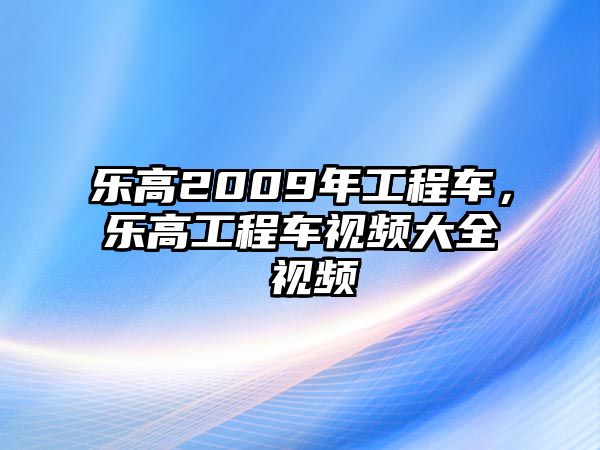 乐高2009年工程车，乐高工程车视频大全视频